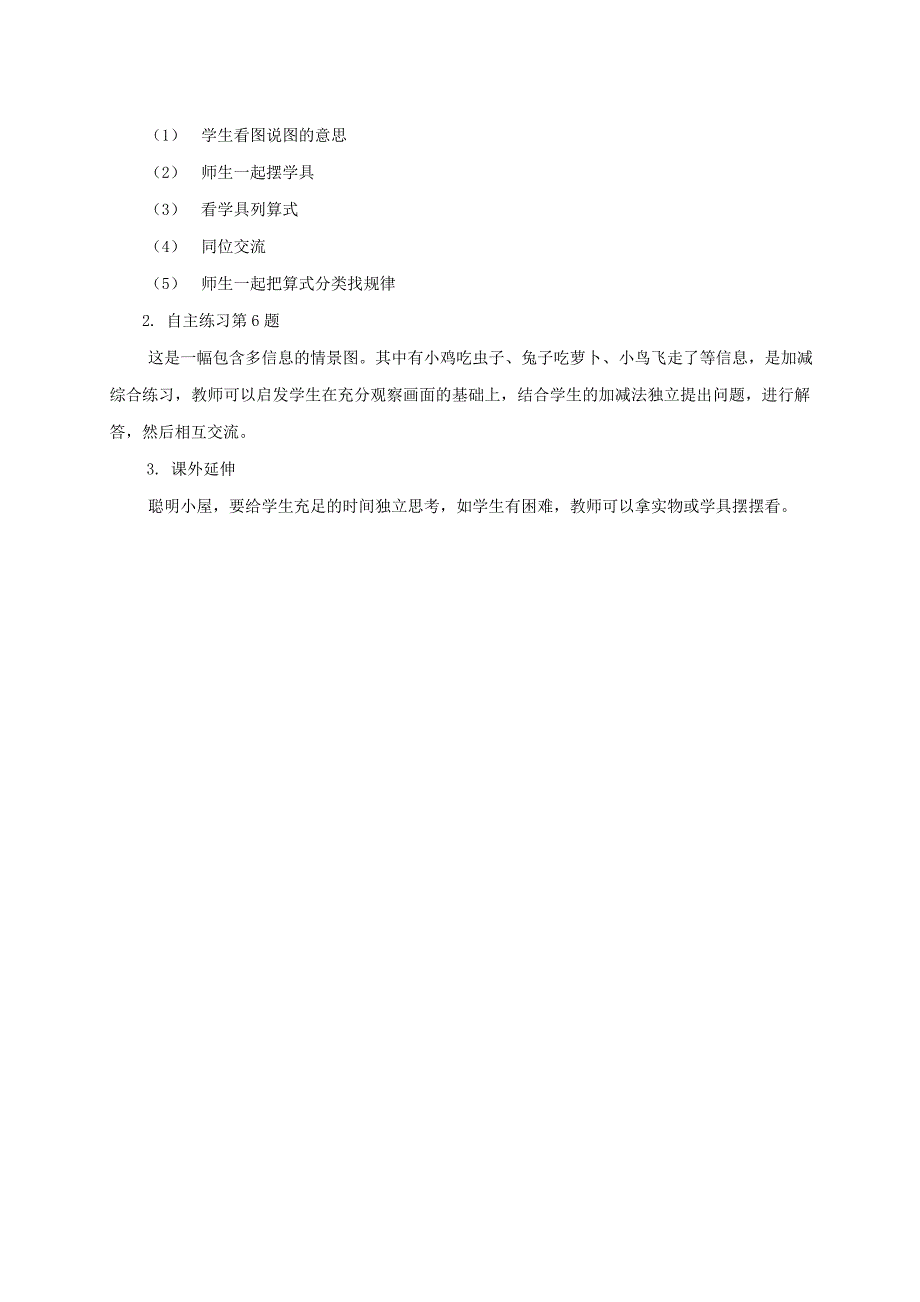 （1） 学生看图说图的意思

（2） 师生一起摆学具

（3） 看学具列算式

（4） 同位交流

（5） 师生一起把算式分类找规律

2. 自主练习第6题

这是一幅包含多信息的情景图。其中有小鸡吃虫子、兔子吃萝卜、小鸟飞走了等信息，是加减综合练习，教师可以启发学生在充分观察画面的基础上，结合学生的加减法独立提出问题，进行解答，然后相互交流。

3. 课外延伸

聪明小屋，要给学生充足的时间独立思考，如学生有困难，教师可以拿实物或学具摆摆看。